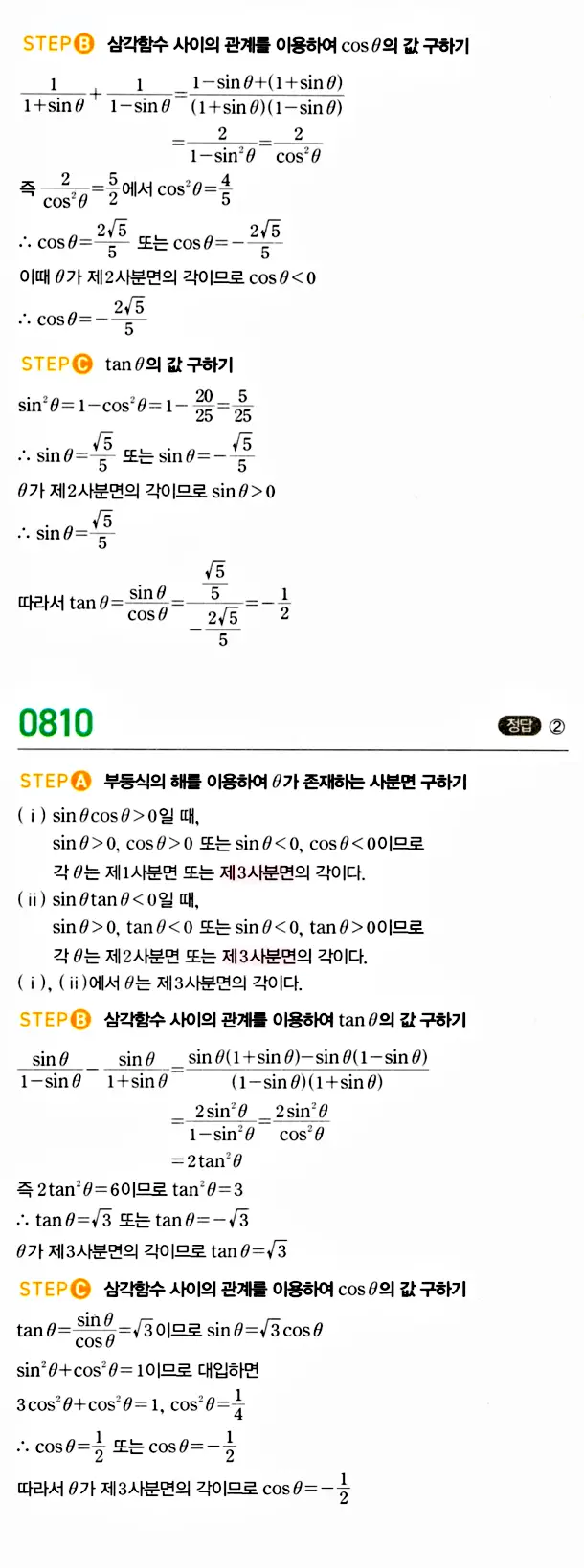 STEP B 삼각함수 사이의 관계를 이용하여 $\cos\theta$의 값 구하기

$\frac{1}{1+\sin\theta}+\frac{1}{1-\sin\theta}=\frac{1-\sin\theta+(1+\sin\theta)}{(1+\sin\theta)(1-\sin\theta)}$

$=\frac{2}{1-\sin^2\theta}=\frac{2}{\cos^2\theta}$

즉 $\frac{2}{\cos^2\theta}=\frac{5}{2}$에서 $\cos^2\theta=\frac{4}{5}$

$\therefore \cos\theta=\frac{2\sqrt{5}}{5}$ 또는 $\cos\theta=-\frac{2\sqrt{5}}{5}$

이때 $\theta$가 제2사분면의 각이므로 $\cos\theta<0$

$\therefore \cos\theta=-\frac{2\sqrt{5}}{5}$

STEP C $\tan\theta$의 값 구하기

$\sin^2\theta=1-\cos^2\theta=1-\frac{20}{25}=\frac{5}{25}$

$\therefore \sin\theta=\frac{\sqrt{5}}{5}$ 또는 $\sin\theta=-\frac{\sqrt{5}}{5}$

$\theta$가 제2사분면의 각이므로 $\sin\theta>0$

$\therefore \sin\theta=\frac{\sqrt{5}}{5}$

따라서 $\tan\theta=\frac{\sin\theta}{\cos\theta}=\frac{\frac{\sqrt{5}}{5}}{-\frac{2\sqrt{5}}{5}}=-\frac{1}{2}$

0810

정답 ②

STEP A 부등식의 해를 이용하여 $\theta$가 존재하는 사분면 구하기

( i ) $\sin\theta\cos\theta>0$일 때,
$\sin\theta>0$, $\cos\theta>0$ 또는 $\sin\theta<0$, $\cos\theta<0$이므로
각 $\theta$는 제1사분면 또는 제3사분면의 각이다.
( ii ) $\sin\theta\tan\theta<0$일 때,
$\sin\theta>0$, $\tan\theta<0$ 또는 $\sin\theta<0$, $\tan\theta>0$이므로
각 $\theta$는 제2사분면 또는 제3사분면의 각이다.
( i ), ( ii )에서 $\theta$는 제3사분면의 각이다.

STEP B 삼각함수 사이의 관계를 이용하여 $\tan\theta$의 값 구하기

$\frac{\sin\theta}{1-\sin\theta}-\frac{\sin\theta}{1+\sin\theta}=\frac{\sin\theta(1+\sin\theta)-\sin\theta(1-\sin\theta)}{(1-\sin\theta)(1+\sin\theta)}$

$=\frac{2\sin^2\theta}{1-\sin^2\theta}=\frac{2\sin^2\theta}{\cos^2\theta}$

$=2\tan^2\theta$

즉 $2\tan^2\theta=6$이므로 $\tan^2\theta=3$

$\therefore \tan\theta=\sqrt{3}$ 또는 $\tan\theta=-\sqrt{3}$

$\theta$가 제3사분면의 각이므로 $\tan\theta=\sqrt{3}$

STEP C 삼각함수 사이의 관계를 이용하여 $\cos\theta$의 값 구하기

$\tan\theta=\frac{\sin\theta}{\cos\theta}=\sqrt{3}$이므로 $\sin\theta=\sqrt{3}\cos\theta$

$\sin^2\theta+\cos^2\theta=1$이므로 대입하면

$3\cos^2\theta+\cos^2\theta=1$, $\cos^2\theta=\frac{1}{4}$

$\therefore \cos\theta=\frac{1}{2}$ 또는 $\cos\theta=-\frac{1}{2}$

따라서 $\theta$가 제3사분면의 각이므로 $\cos\theta=-\frac{1}{2}$